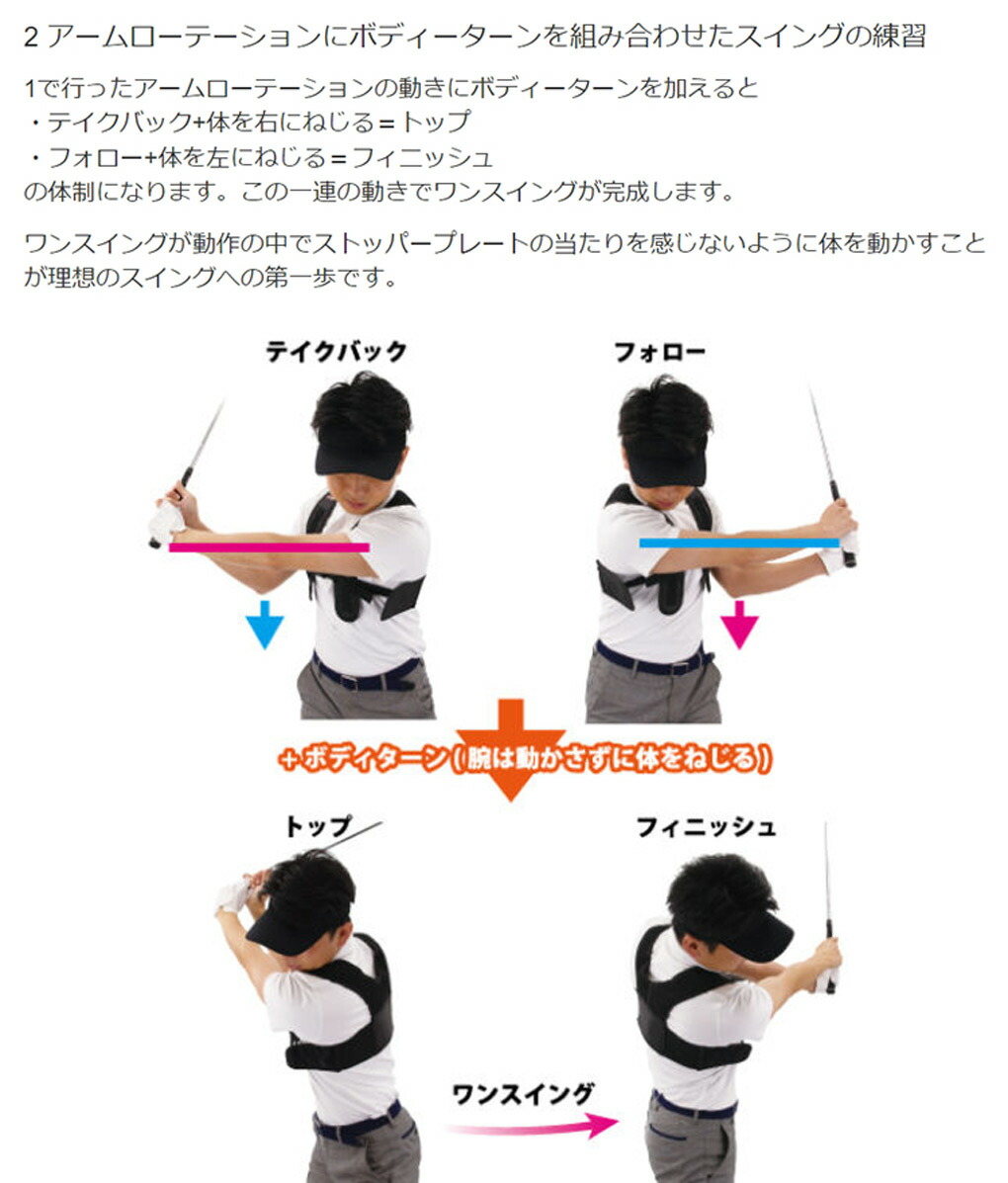 2 アームローテーションにボディーターンを組み合わせたスイングの練習

1で行ったアームローテーションの動きにボディーターンを加えると
・テイクバック+体を右にねじる＝トップ
・フォロー+体を左にねじる＝フィニッシュ
の体制になります。この一連の動きでワンスイングが完成します。

ワンスイングが動作の中でストッパープレートの当たりを感じないように体を動かすことが理想のスイングへの第一歩です。

テイクバック

フォロー

+ボディターン（腕は動かさずに体をねじる）

トップ

フィニッシュ

ワンスイング